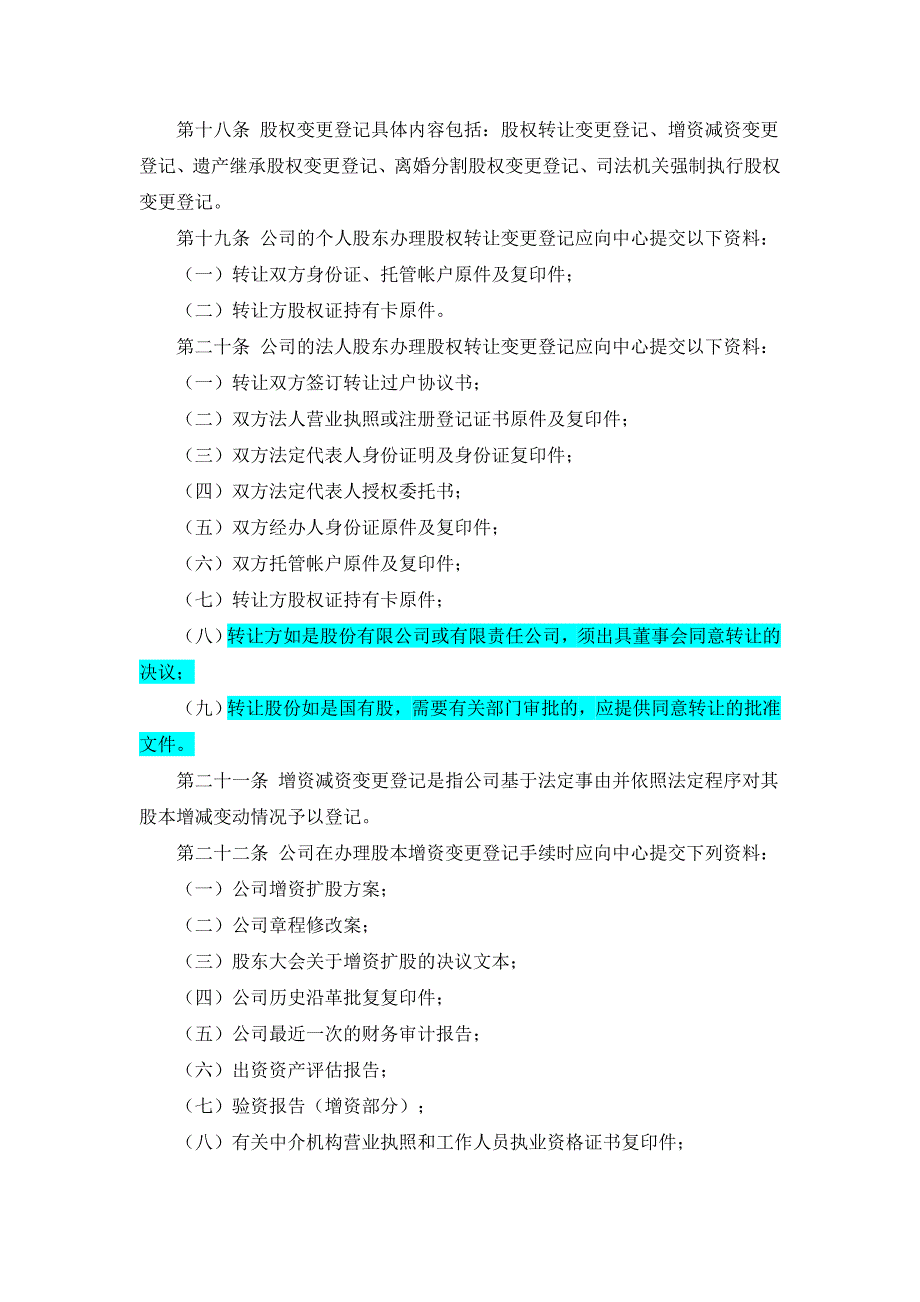 第十八条 股权变更登记具体内容包括：股权转让变更登记、增资减资变更登记、遗产继承股权变更登记、离婚分割股权变更登记、司法机关强制执行股权变更登记。

第十九条 公司的个人股东办理股权转让变更登记应向中心提交以下资料：

（一）转让双方身份证、托管帐户原件及复印件；

（二）转让方股权证持有卡原件。

第二十条 公司的法人股东办理股权转让变更登记应向中心提交以下资料：

（一）转让双方签订转让过户协议书；

（二）双方法人营业执照或注册登记证书原件及复印件；

（三）双方法定代表人身份证明及身份证复印件；

（四）双方法定代表人授权委托书；

（五）双方经办人身份证原件及复印件；

（六）双方托管帐户原件及复印件；

（七）转让方股权证持有卡原件；

（八）转让方如是股份有限公司或有限责任公司，须出具董事会同意转让的决议；

（九）转让股份如是国有股，需要有关部门审批的，应提供同意转让的批准文件。

第二十一条 增资减资变更登记是指公司基于法定事由并依照法定程序对其股本增减变动情况予以登记。

第二十二条 公司在办理股本增资变更登记手续时应向中心提交下列资料：

（一）公司增资扩股方案；

（二）公司章程修改案；

（三）股东大会关于增资扩股的决议文本；

（四）公司历史沿革批复复印件；

（五）公司最近一次的财务审计报告；

（六）出资资产评估报告；

（七）验资报告（增资部分）；

（八）有关中介机构营业执照和工作人员执业资格证书复印件；